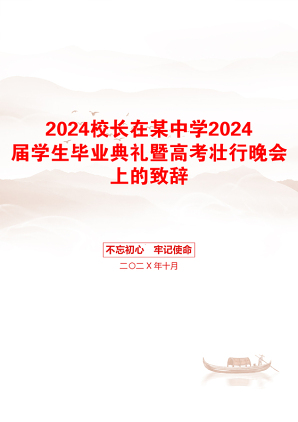 2024校长在某中学2024届学生毕业典礼暨高考壮行晚会上的致辞

不忘初心　牢记使命

二〇二X年十月